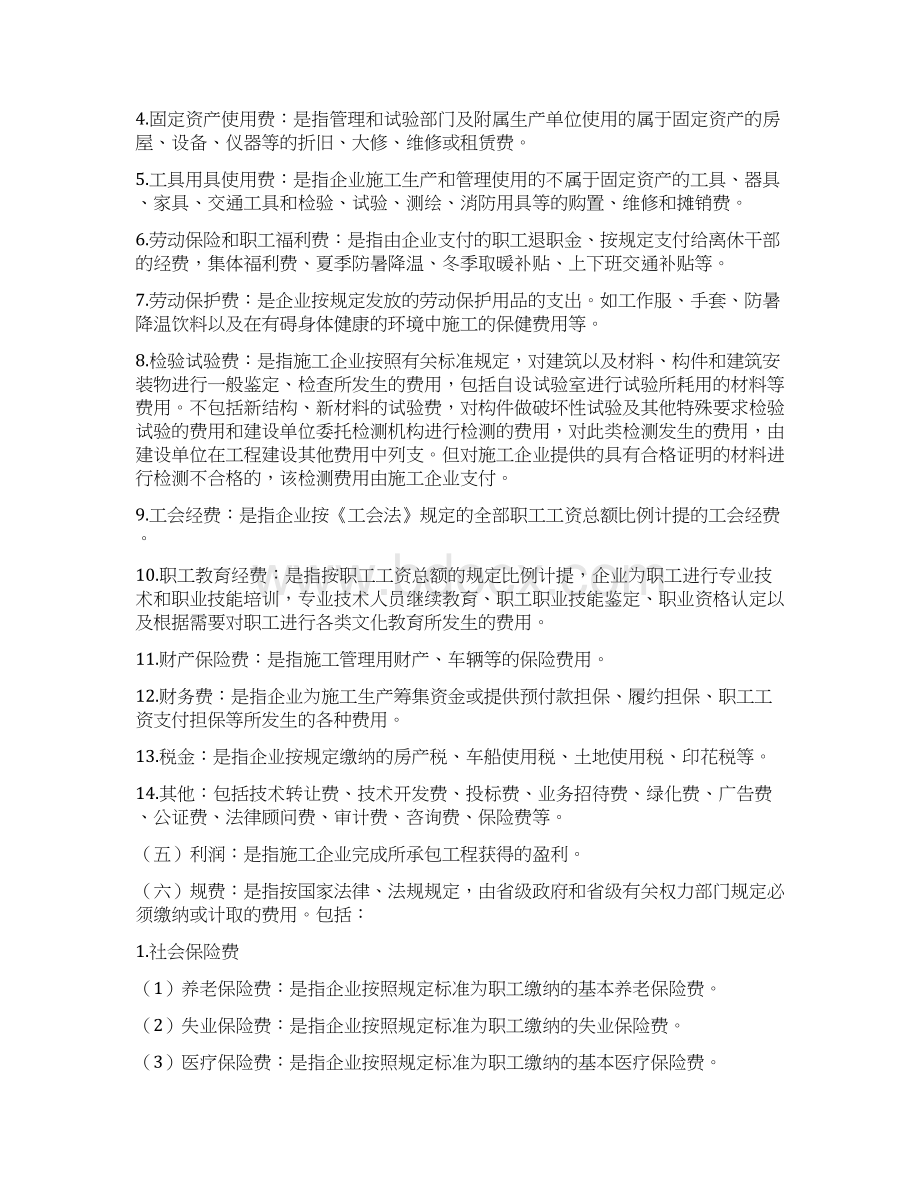 4.固定资产使用费：是指管理和试验部门及附属生产单位使用的属于固定资产的房屋、设备、仪器等的折旧、大修、维修或租赁费。

5.工具用具使用费：是指企业施工生产和管理使用的不属于固定资产的工具、器具、家具、交通工具和检验、试验、测绘、消防用具等的购置、维修和摊销费。

6.劳动保险和职工福利费：是指由企业支付的职工退职金、按规定支付给离休干部的经费，集体福利费、夏季防暑降温、冬季取暖补贴、上下班交通补贴等。

7.劳动保护费：是企业按规定发放的劳动保护用品的支出。如工作服、手套、防暑降温饮料以及在有碍身体健康的环境中施工的保健费用等。

8.检验试验费：是指施工企业按照有关标准规定，对建筑以及材料、构件和建筑安装物进行一般鉴定、检查所发生的费用，包括自设试验室进行试验所耗用的材料等费用。不包括新结构、新材料的试验费，对构件做破坏性试验及其他特殊要求检验试验的费用和建设单位委托检测机构进行检测的费用，对此类检测发生的费用，由建设单位在工程建设其他费用中列支。但对施工企业提供的具有合格证明的材料进行检测不合格的，该检测费用由施工企业支付。

9.工会经费：是指企业按《工会法》规定的全部职工工资总额比例计提的工会经费。

10.职工教育经费：是指按职工工资总额的规定比例计提，企业为职工进行专业技术和职业技能培训，专业技术人员继续教育、职工职业技能鉴定、职业资格认定以及根据需要对职工进行各类文化教育所发生的费用。

11.财产保险费：是指施工管理用财产、车辆等的保险费用。

12.财务费：是指企业为施工生产筹集资金或提供预付款担保、履约担保、职工工资支付担保等所发生的各种费用。

13.税金：是指企业按规定缴纳的房产税、车船使用税、土地使用税、印花税等。

14.其他：包括技术转让费、技术开发费、投标费、业务招待费、绿化费、广告费、公证费、法律顾问费、审计费、咨询费、保险费等。

（五）利润：是指施工企业完成所承包工程获得的盈利。

（六）规费：是指按国家法律、法规规定，由省级政府和省级有关权力部门规定必须缴纳或计取的费用。包括：

1.社会保险费

（1）养老保险费：是指企业按照规定标准为职工缴纳的基本养老保险费。

（2）失业保险费：是指企业按照规定标准为职工缴纳的失业保险费。

（3）医疗保险费：是指企业按照规定标准为职工缴纳的基本医疗保险费。